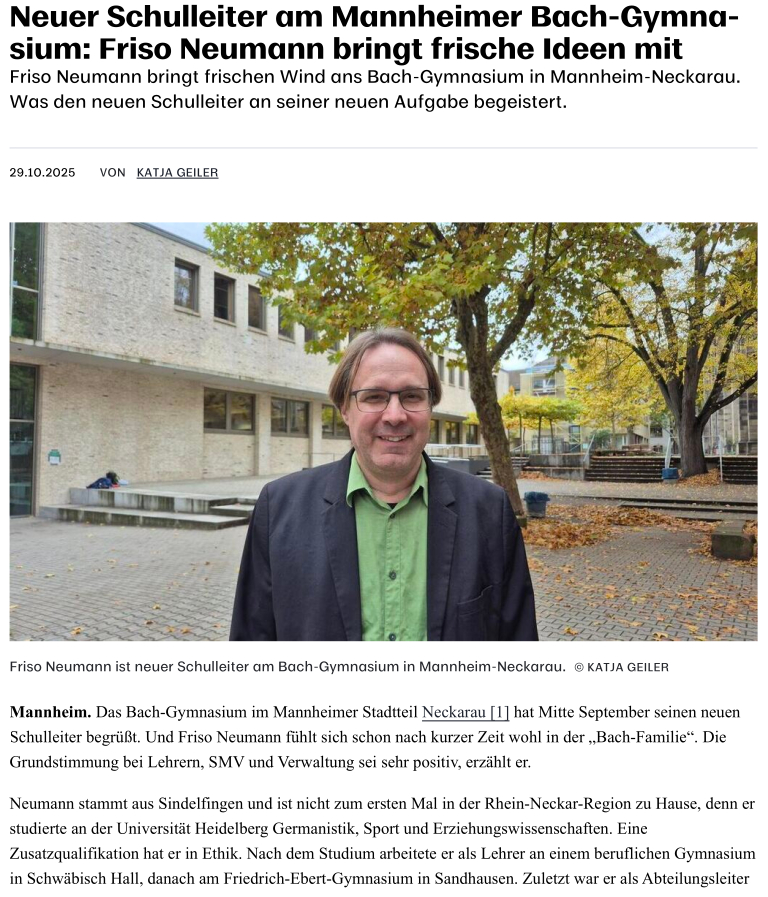 Neuer Schulleiter am Mannheimer Bach-Gymnasium: Friso Neumann bringt frische Ideen mit

Friso Neumann bringt frischen Wind ans Bach-Gymnasium in Mannheim-Neckarau. Was den neuen Schulleiter an seiner neuen Aufgabe begeistert.

29.10.2025 VON KATJA GEILER

Friso Neumann ist neuer Schulleiter am Bach-Gymnasium in Mannheim-Neckarau. © KATJA GEILER

Mannheim. Das Bach-Gymnasium im Mannheimer Stadtteil Neckarau [1] hat Mitte September seinen neuen Schulleiter begrüßt. Und Friso Neumann fühlt sich schon nach kurzer Zeit wohl in der „Bach-Familie“. Die Grundstimmung bei Lehrern, SMV und Verwaltung sei sehr positiv, erzählt er.

Neumann stammt aus Sindelfingen und ist nicht zum ersten Mal in der Rhein-Neckar-Region zu Hause, denn er studierte an der Universität Heidelberg Germanistik, Sport und Erziehungswissenschaften. Eine Zusatzqualifikation hat er in Ethik. Nach dem Studium arbeitete er als Lehrer an einem beruflichen Gymnasium in Schwäbisch Hall, danach am Friedrich-Ebert-Gymnasium in Sandhausen. Zuletzt war er als Abteilungsleiter